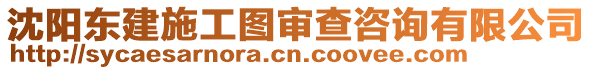 沈阳东建施工图审查咨询有限公司
http://sycaesarnora.cn.coovee.com